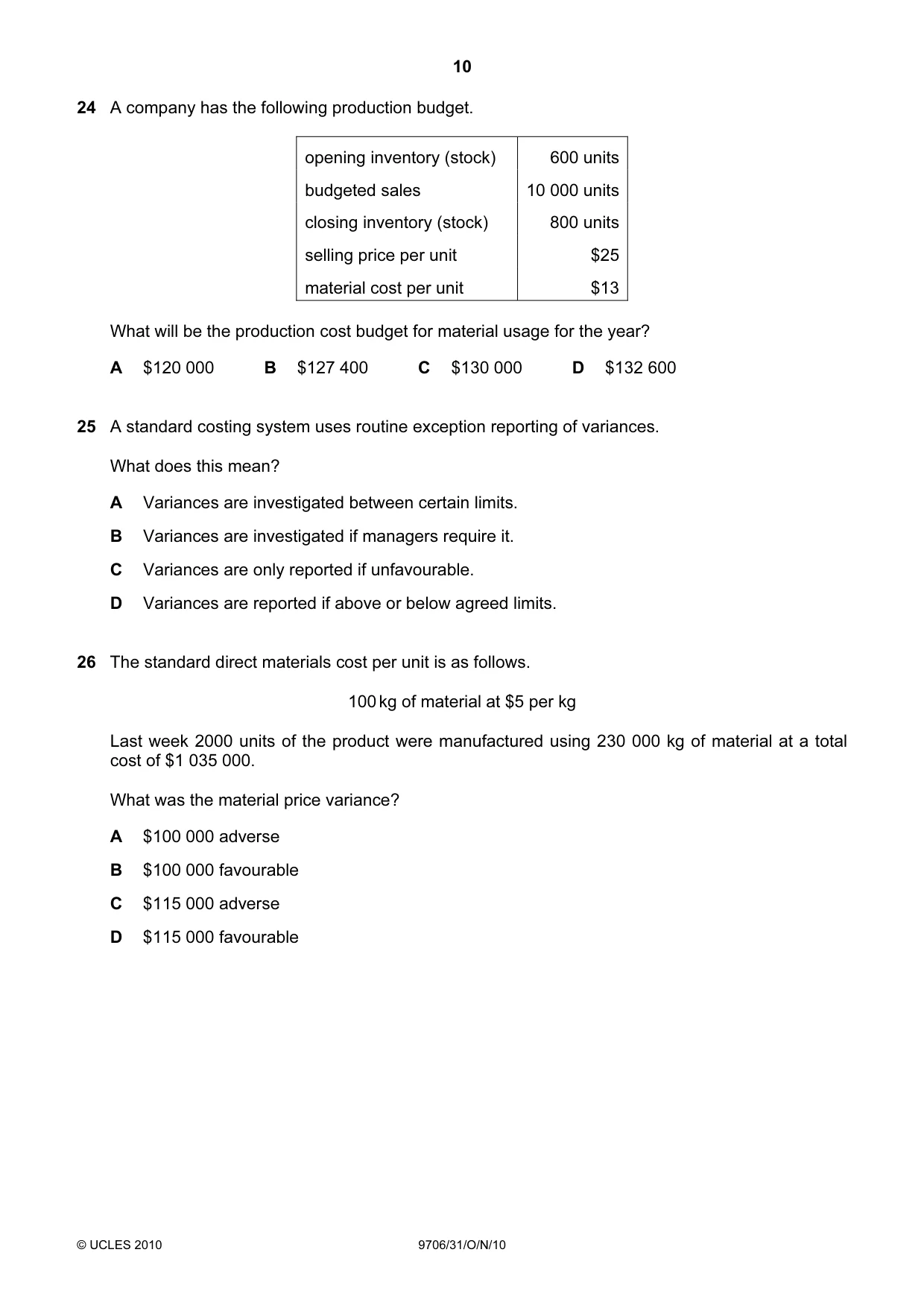 10

24 A company has the following production budget.

| opening inventory (stock) | 600 units |
|---|---|
| budgeted sales | 10 000 units |
| closing inventory (stock) | 800 units |
| selling price per unit | $25 |
| material cost per unit | $13 |

What will be the production cost budget for material usage for the year?

A $120 000 B $127 400 C $130 000 D $132 600

25 A standard costing system uses routine exception reporting of variances.

What does this mean?

A Variances are investigated between certain limits.

B Variances are investigated if managers require it.

C Variances are only reported if unfavourable.

D Variances are reported if above or below agreed limits.

26 The standard direct materials cost per unit is as follows.

100 kg of material at $5 per kg

Last week 2000 units of the product were manufactured using 230 000 kg of material at a total cost of $1 035 000.

What was the material price variance?

A $100 000 adverse

B $100 000 favourable

C $115 000 adverse

D $115 000 favourable

© UCLES 2010 9706/31/O/N/10